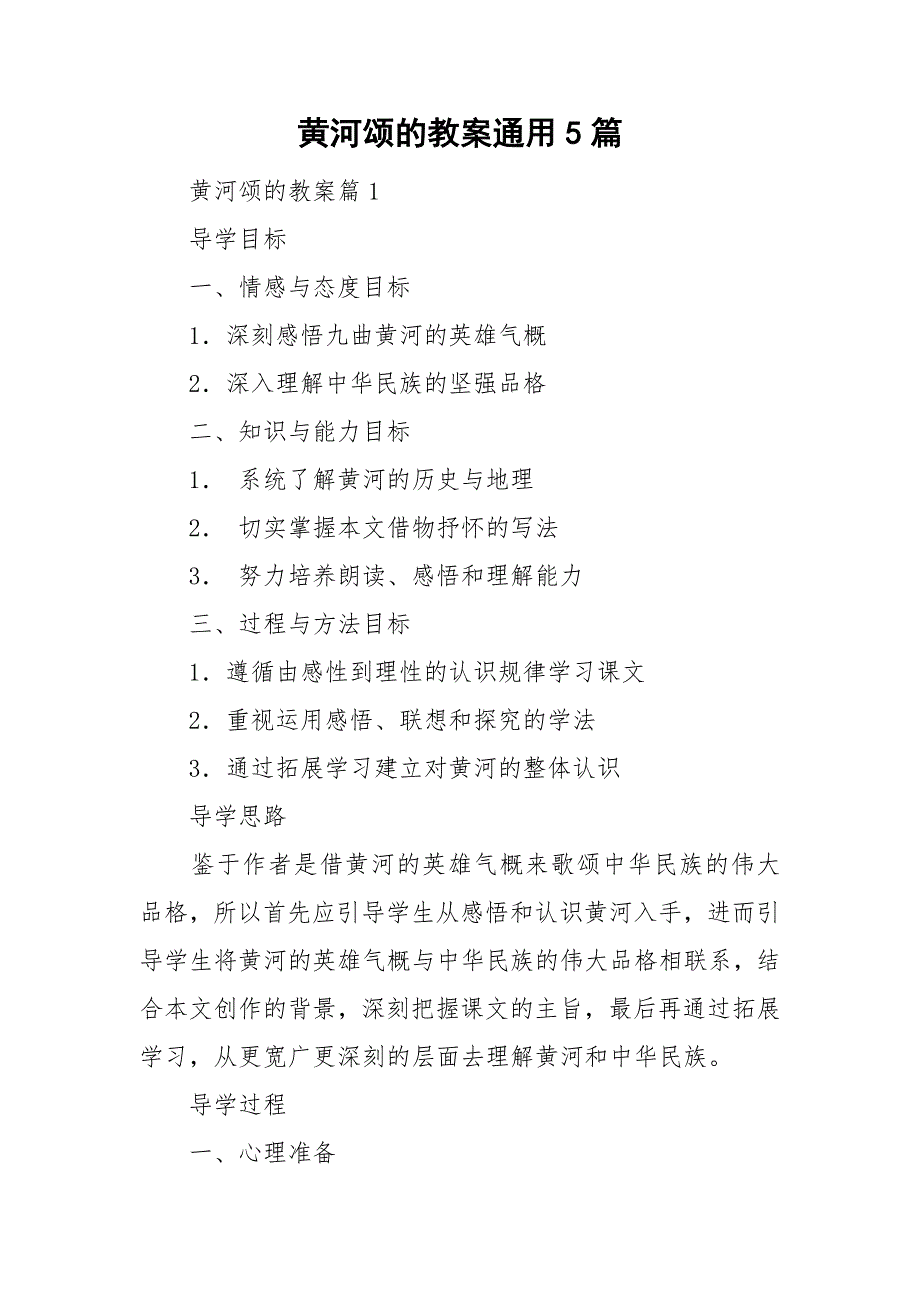 黄河颂的教案通用5篇

黄河颂的教案篇1

导学目标

一、情感与态度目标

1．深刻感悟九曲黄河的英雄气概

2．深入理解中华民族的坚强品格

二、知识与能力目标

1． 系统了解黄河的历史与地理

2． 切实掌握本文借物抒怀的写法

3． 努力培养朗读、感悟和理解能力

三、过程与方法目标

1．遵循由感性到理性的认识规律学习课文

2．重视运用感悟、联想和探究的学法

3．通过拓展学习建立对黄河的整体认识

导学思路

鉴于作者是借黄河的英雄气概来歌颂中华民族的伟大品格，所以首先应引导学生从感悟和认识黄河入手，进而引导学生将黄河的英雄气概与中华民族的伟大品格相联系，结合本文创作的背景，深刻把握课文的主旨，最后再通过拓展学习，从更宽广更深刻的层面去理解黄河和中华民族。

导学过程

一、心理准备